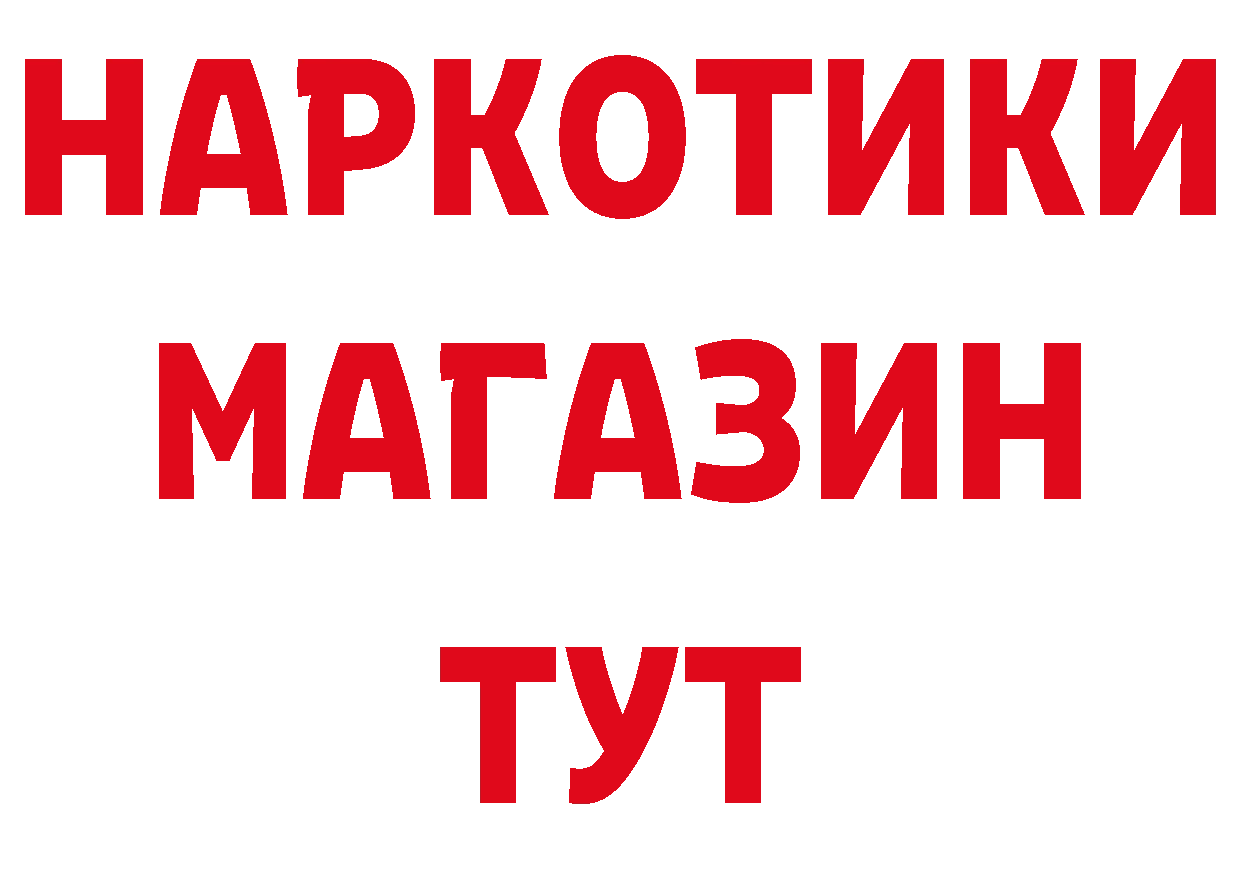 НАРКОТИКИ
МАГАЗИН
ТУТ